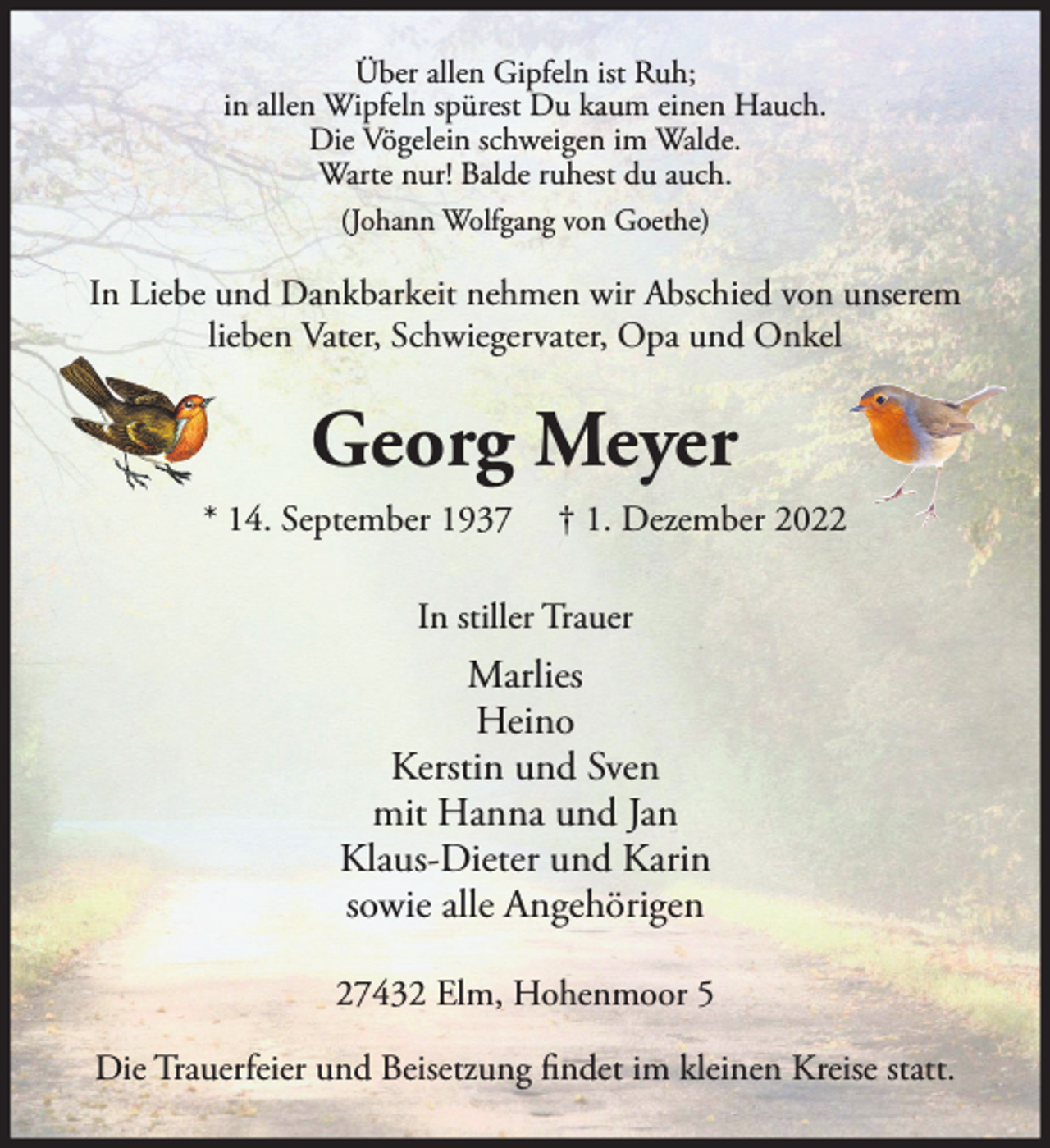 Über allen Gipfeln ist Ruh;
in allen Wipfeln spürest Du kaum einen Hauch.
Die Vögelein schweigen im Walde.
Warte nur! Balde ruhest du auch.

(Johann Wolfgang von Goethe)

In Liebe und Dankbarkeit nehmen wir Abschied von unserem lieben Vater, Schwiegervater, Opa und Onkel

Georg Meyer

* 14. September 1937 † 1. Dezember 2022

In stiller Trauer

Marlies
Heino
Kerstin und Sven
mit Hanna und Jan
Klaus-Dieter und Karin
sowie alle Angehörigen

27432 Elm, Hohenmoor 5

Die Trauerfeier und Beisetzung findet im kleinen Kreise statt.